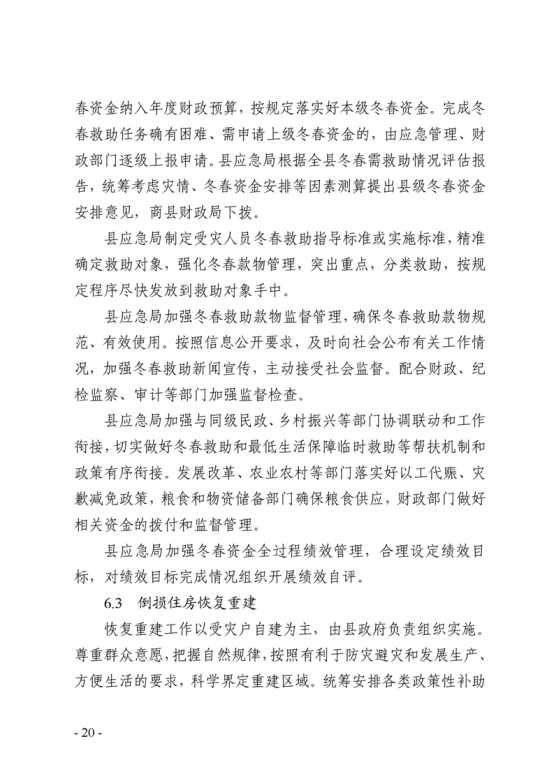 春资金纳入年度财政预算，按规定落实好本级冬春资金。完成冬春救助任务确有困难、需申请上级冬春资金的，由应急管理、财政部门逐级上报申请。县应急局根据全县冬春需救助情况评估报告，统筹考虑灾情、冬春资金安排等因素测算提出县级冬春资金安排意见，商县财政局下拨。

县应急局制定受灾人员冬春救助指导标准或实施标准，精准确定救助对象，强化冬春款物管理，突出重点，分类救助，按规定程序尽快发放到救助对象手中。

县应急局加强冬春救助款物监督管理，确保冬春救助款物规范、有效使用。按照信息公开要求，及时向社会公布有关工作情况，加强冬春救助新闻宣传，主动接受社会监督。配合财政、纪检监察、审计等部门加强监督检查。

县应急局加强与同级民政、乡村振兴等部门协调联动和工作衔接，切实做好冬春救助和最低生活保障临时救助等帮扶机制和政策有序衔接。发展改革、农业农村等部门落实好以工代赈、灾歉减免政策，粮食和物资储备部门确保粮食供应，财政部门做好相关资金的拨付和监督管理。

县应急局加强冬春资金全过程绩效管理，合理设定绩效目标，对绩效目标完成情况组织开展绩效自评。

6.3 倒损住房恢复重建

恢复重建工作以受灾户自建为主，由县政府负责组织实施。尊重群众意愿，把握自然规律，按照有利于防灾避灾和发展生产、方便生活的要求，科学界定重建区域。统筹安排各类政策性补助

- 20 -